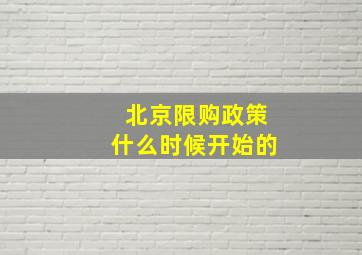 北京限购政策
什么时候开始的